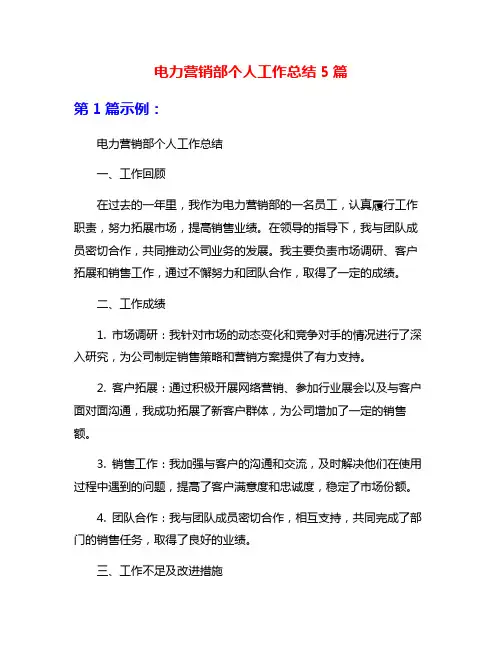 电力营销部个人工作总结 5 篇

第 1 篇示例：

电力营销部个人工作总结

一、工作回顾

在过去的一年里，我作为电力营销部的一名员工，认真履行工作职责，努力拓展市场，提高销售业绩。在领导的指导下，我与团队成员密切合作，共同推动公司业务的发展。我主要负责市场调研、客户拓展和销售工作，通过不懈努力和团队合作，取得了一定的成绩。

二、工作成绩

1. 市场调研：我针对市场的动态变化和竞争对手的情况进行了深入研究，为公司制定销售策略和营销方案提供了有力支持。

2. 客户拓展：通过积极开展网络营销、参加行业展会以及与客户面对面沟通，我成功拓展了新客户群体，为公司增加了一定的销售额。

3. 销售工作：我加强与客户的沟通和交流，及时解决他们在使用过程中遇到的问题，提高了客户满意度和忠诚度，稳定了市场份额。

4. 团队合作：我与团队成员密切合作，相互支持，共同完成了部门的销售任务，取得了良好的业绩。

三、工作不足及改进措施